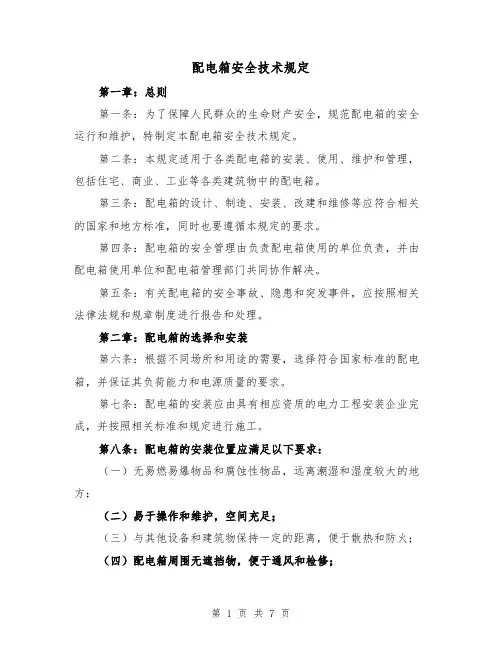 配电箱安全技术规定

第一章：总则

第一条：为了保障人民群众的生命财产安全，规范配电箱的安全运行和维护，特制定本配电箱安全技术规定。

第二条：本规定适用于各类配电箱的安装、使用、维护和管理，包括住宅、商业、工业等各类建筑物中的配电箱。

第三条：配电箱的设计、制造、安装、改建和维修等应符合相关的国家和地方标准，同时也要遵循本规定的要求。

第四条：配电箱的安全管理由负责配电箱使用的单位负责，并由配电箱使用单位和配电箱管理部门共同协作解决。

第五条：有关配电箱的安全事故、隐患和突发事件，应按照相关法律法规和规章制度进行报告和处理。

第二章：配电箱的选择和安装

第六条：根据不同场所和用途的需要，选择符合国家标准的配电箱，并保证其负荷能力和电源质量的要求。

第七条：配电箱的安装应由具有相应资质的电力工程安装企业完成，并按照相关标准和规定进行施工。

第八条：配电箱的安装位置应满足以下要求：

（一）无易燃易爆物品和腐蚀性物品，远离潮湿和湿度较大的地方；

（二）易于操作和维护，空间充足；

（三）与其他设备和建筑物保持一定的距离，便于散热和防火；

（四）配电箱周围无遮挡物，便于通风和检修；

第 1 页 共 7 页